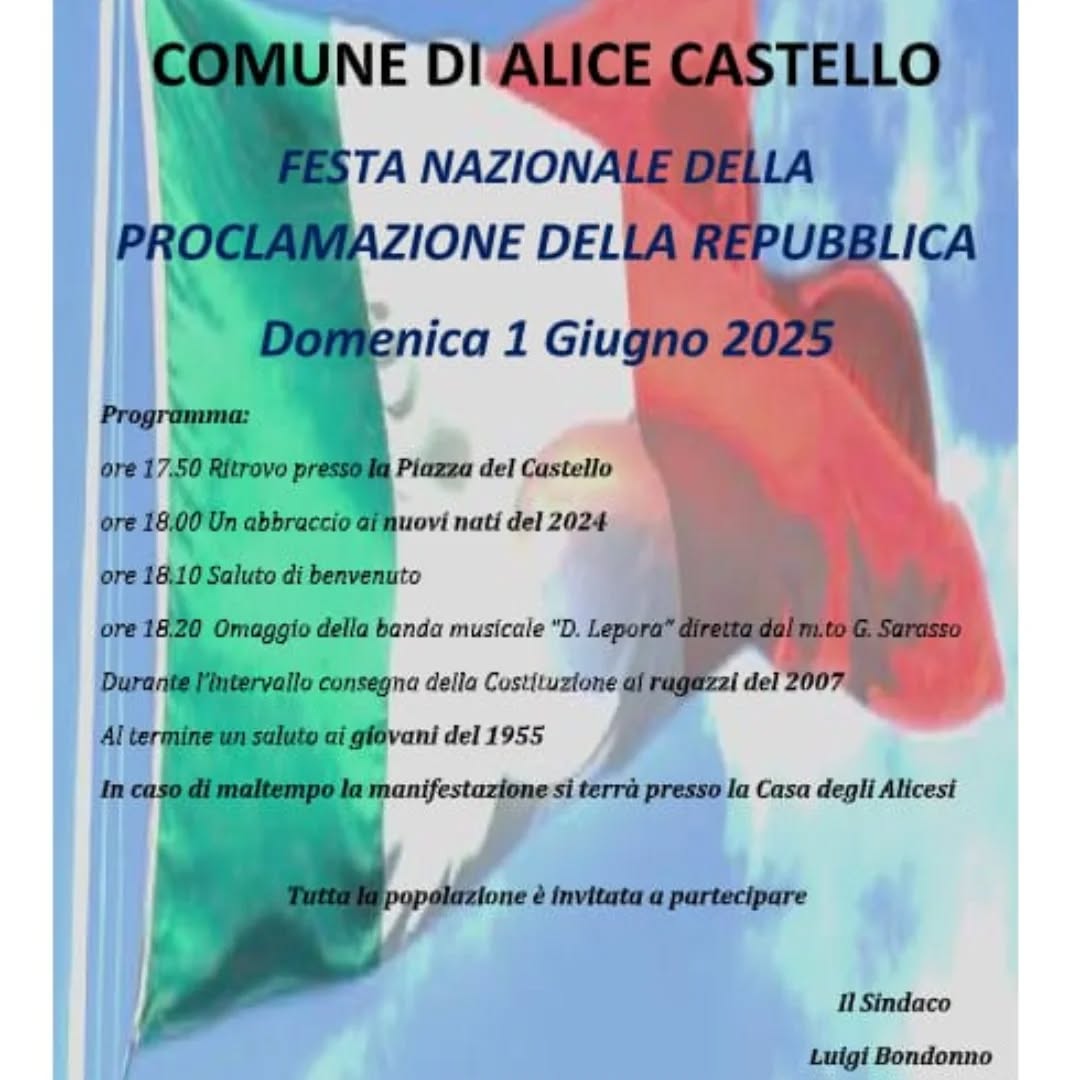 COMUNE DI ALICE CASTELLO

FESTA NAZIONALE DELLA PROCLAMAZIONE DELLA REPUBBLICA

Domenica 1 Giugno 2025

Programma:

ore 17.50 Ritrovo presso la Piazza del Castello

ore 18.00 Un abbraccio ai nuovi nati del 2024

ore 18.10 Saluto di benvenuto

ore 18.20 Omaggio della banda musicale "D. Lepora" diretta dal m.to G. Sarasso

Durante l'intervallo consegna della Costituzione ai ragazzi del 2007

Al termine un saluto ai giovani del 1955

In caso di maltempo la manifestazione si terrà presso la Casa degli Alicesi

Tutta la popolazione è invitata a partecipare

Il Sindaco

Luigi Bondonno